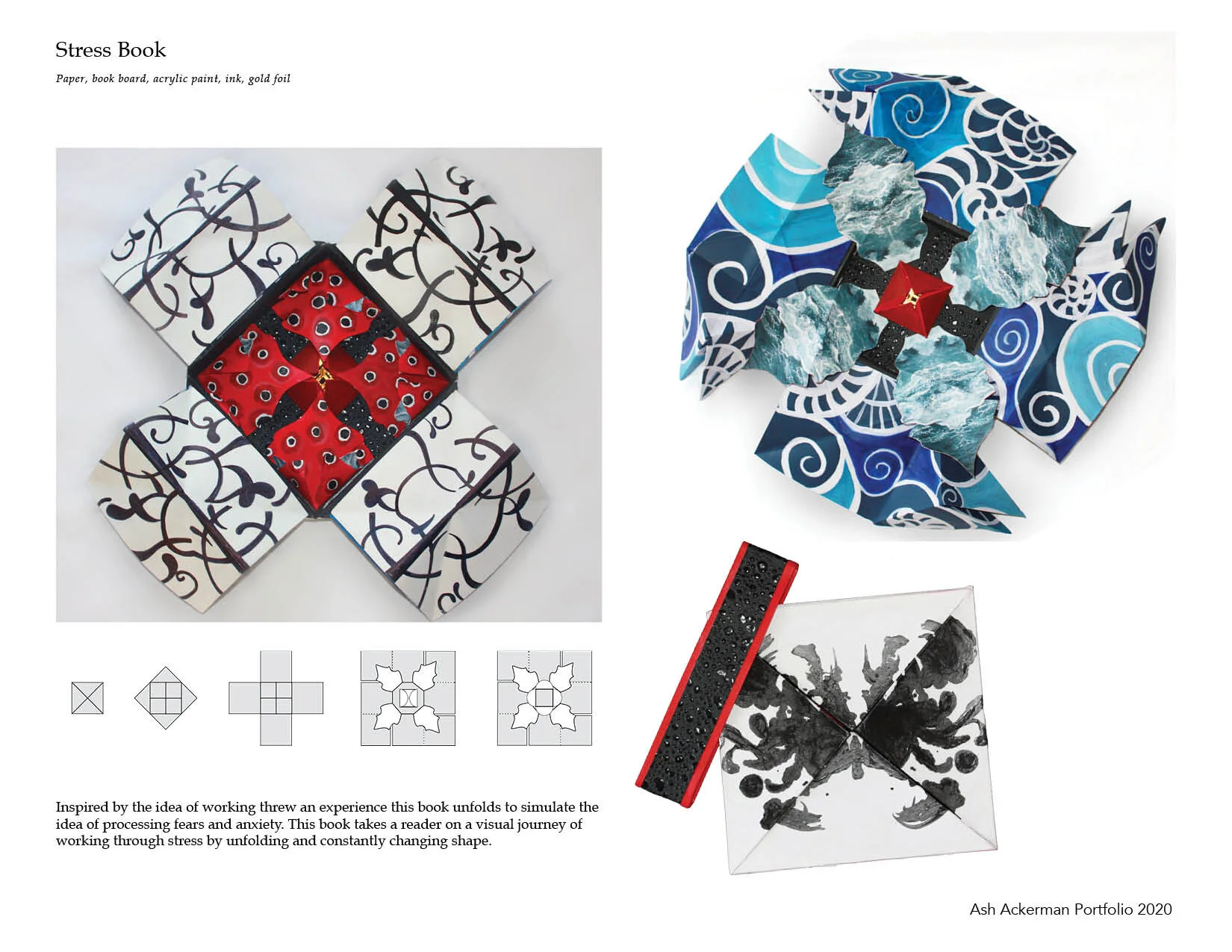 Stress Book

Paper, book board, acrylic paint, ink, gold foil

Inspired by the idea of working threw an experience this book unfolds to simulate the idea of processing fears and anxiety. This book takes a reader on a visual journey of working through stress by unfolding and constantly changing shape.

Ash Ackerman Portfolio 2020